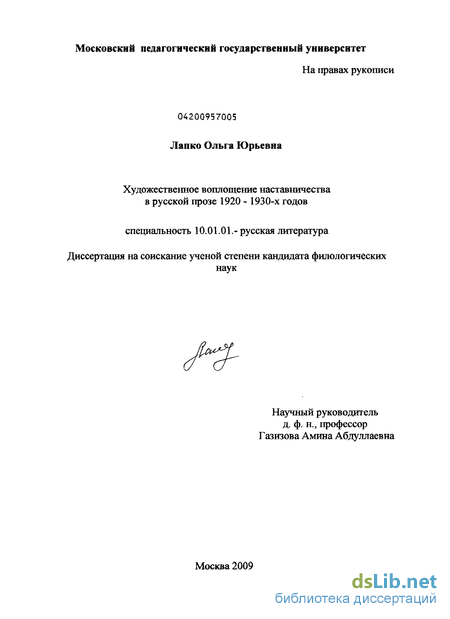 Московский педагогический государственный университет

На правах рукописи

04200957005

Лапко Ольга Юрьевна

Художественное воплощение наставничества в русской прозе 1920 - 1930-х годов

специальность 10.01.01.- русская литература

Диссертация на соискание ученой степени кандидата филологических наук

Научный руководитель
д. ф. н., профессор
Газизова Амина Абдуллаевна

Москва 2009

dsLib.net
библиотека диссертаций